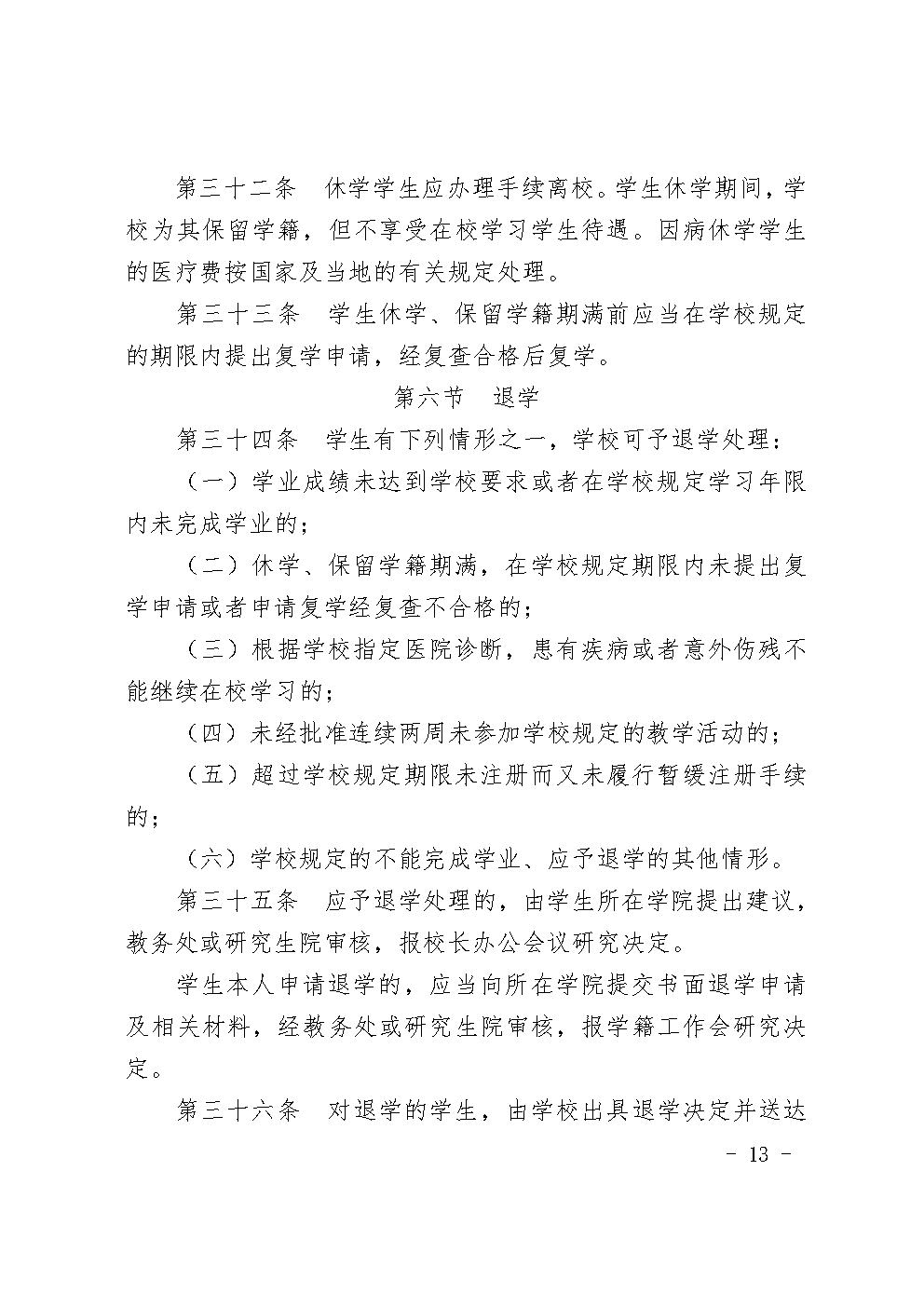 第三十二条　休学学生应办理手续离校。学生休学期间，学校为其保留学籍，但不享受在校学习学生待遇。因病休学学生的医疗费按国家及当地的有关规定处理。

第三十三条　学生休学、保留学籍期满前应当在学校规定的期限内提出复学申请，经复查合格后复学。

第六节　退学

第三十四条　学生有下列情形之一，学校可予退学处理：

（一）学业成绩未达到学校要求或者在学校规定学习年限内未完成学业的；

（二）休学、保留学籍期满，在学校规定期限内未提出复学申请或者申请复学经复查不合格的；

（三）根据学校指定医院诊断，患有疾病或者意外伤残不能继续在校学习的；

（四）未经批准连续两周未参加学校规定的教学活动的；

（五）超过学校规定期限未注册而又未履行暂缓注册手续的；

（六）学校规定的不能完成学业、应予退学的其他情形。

第三十五条　应予退学处理的，由学生所在学院提出建议，教务处或研究生院审核，报校长办公会议研究决定。

学生本人申请退学的，应当向所在学院提交书面退学申请及相关材料，经教务处或研究生院审核，报学籍工作会研究决定。

第三十六条　对退学的学生，由学校出具退学决定并送达

- 13 -